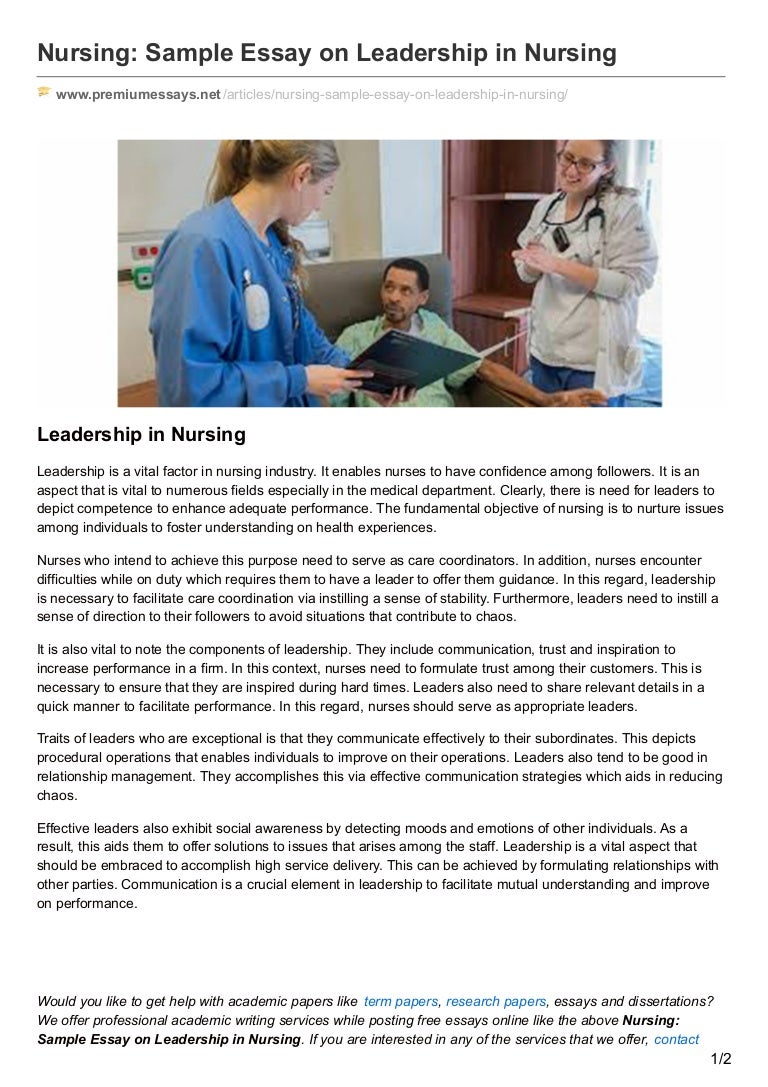 Nursing: Sample Essay on Leadership in Nursing

www.premiumessays.net/articles/nursing-sample-essay-on-leadership-in-nursing/

Leadership in Nursing

Leadership is a vital factor in nursing industry. It enables nurses to have confidence among followers. It is an aspect that is vital to numerous fields especially in the medical department. Clearly, there is need for leaders to depict competence to enhance adequate performance. The fundamental objective of nursing is to nurture issues among individuals to foster understanding on health experiences.

Nurses who intend to achieve this purpose need to serve as care coordinators. In addition, nurses encounter difficulties while on duty which requires them to have a leader to offer them guidance. In this regard, leadership is necessary to facilitate care coordination via instilling a sense of stability. Furthermore, leaders need to instill a sense of direction to their followers to avoid situations that contribute to chaos.

It is also vital to note the components of leadership. They include communication, trust and inspiration to increase performance in a firm. In this context, nurses need to formulate trust among their customers. This is necessary to ensure that they are inspired during hard times. Leaders also need to share relevant details in a quick manner to facilitate performance. In this regard, nurses should serve as appropriate leaders.

Traits of leaders who are exceptional is that they communicate effectively to their subordinates. This depicts procedural operations that enables individuals to improve on their operations. Leaders also tend to be good in relationship management. They accomplishes this via effective communication strategies which aids in reducing chaos.

Effective leaders also exhibit social awareness by detecting moods and emotions of other individuals. As a result, this aids them to offer solutions to issues that arises among the staff. Leadership is a vital aspect that should be embraced to accomplish high service delivery. This can be achieved by formulating relationships with other parties. Communication is a crucial element in leadership to facilitate mutual understanding and improve on performance.

Would you like to get help with academic papers like term papers, research papers, essays and dissertations? We offer professional academic writing services while posting free essays online like the above Nursing: Sample Essay on Leadership in Nursing. If you are interested in any of the services that we offer, contact

1/2